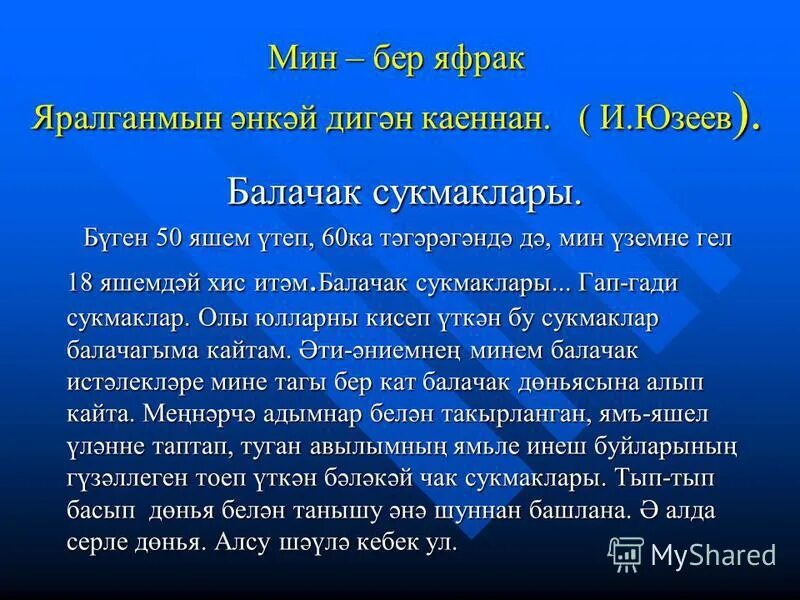 Мин – бер яфрак
Яралганмын әнкәй дигән каеннан. ( И.Юзеев).

Балачак сукмаклары.

Бүген 50 яшем үтеп, 60ка тәгәрәгәндә дә, мин үземне гел 18 яшемдәй хис итәм.Балачак сукмаклары... Гап-гади сукмаклар. Олы юлларны кисеп үткән бу сукмаклар балачагыма кайтам. Әти-әниемнең минем балачак истәлекләре мине тагы бер кат балачак дөньясына алып кайта. Меңнәрчә адымнар белән такырланган, ямъ-яшел үләнне таптап, туган авылымның ямьле инеш буйларының гүзәллеген тоеп үткән бәләкәй чак сукмаклары. Тып-тып басып дөнья белән танышу әнә шуннан башлана. Ә алда серле дөнья. Алсу шәүлә кебек ул.

MyShared